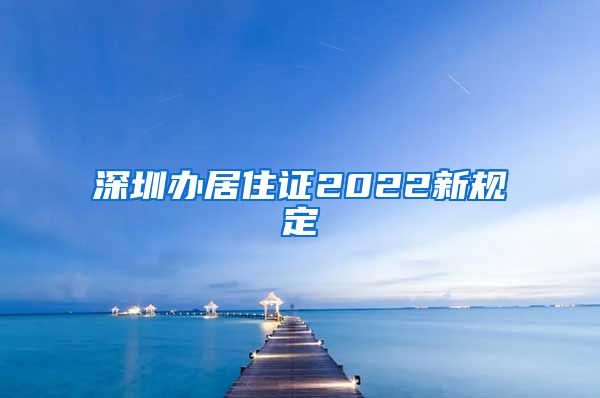 深圳办居住证2022新规定